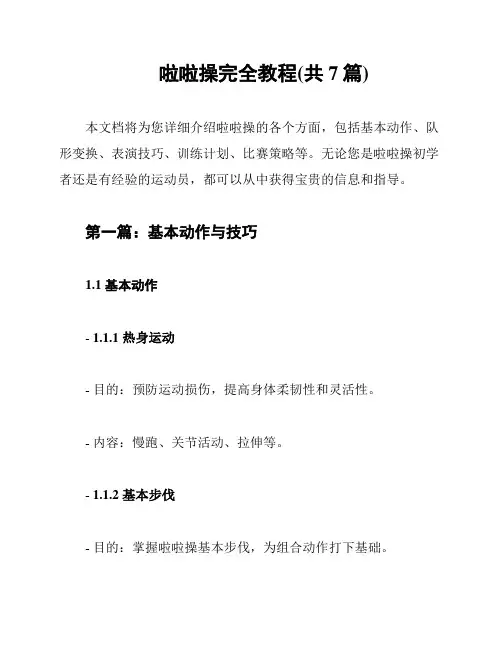 啦啦操完全教程(共 7 篇)

本文档将为您详细介绍啦啦操的各个方面，包括基本动作、队形变换、表演技巧、训练计划、比赛策略等。无论您是啦啦操初学者还是有经验的运动员，都可以从中获得宝贵的信息和指导。

第一篇：基本动作与技巧

1.1 基本动作

- 1.1.1 热身运动

- 目的：预防运动损伤，提高身体柔韧性和灵活性。

- 内容：慢跑、关节活动、拉伸等。

- 1.1.2 基本步伐

- 目的：掌握啦啦操基本步伐，为组合动作打下基础。